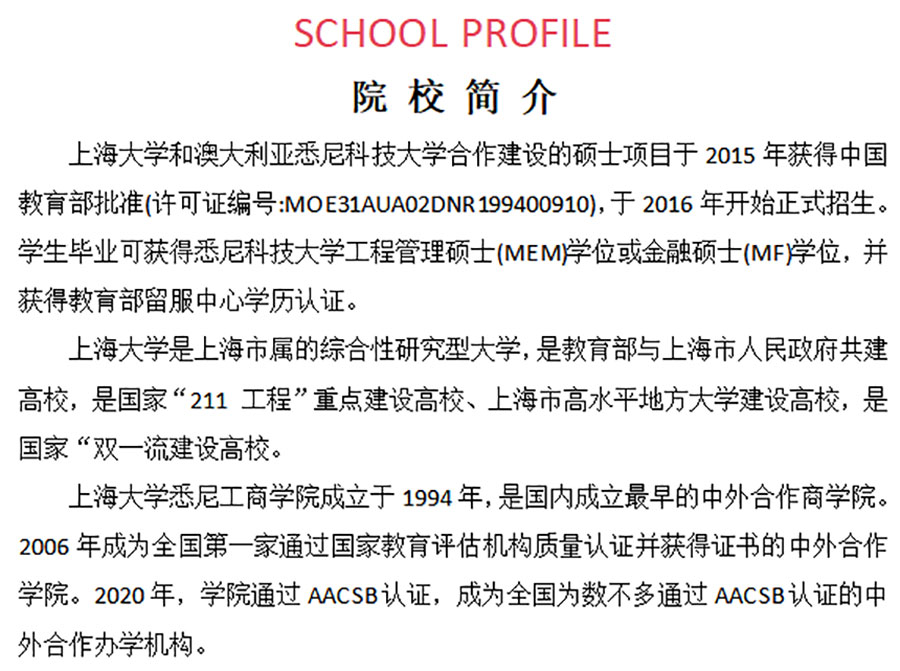 SCHOOL PROFILE

院校简介

上海大学和澳大利亚悉尼科技大学合作建设的硕士项目于 2015 年获得中国教育部批准(许可证编号:MOE31AUA02DNR199400910)，于 2016 年开始正式招生。学生毕业可获得悉尼科技大学工程管理硕士(MEM)学位或金融硕士(MF)学位，并获得教育部留服中心学历认证。

上海大学是上海市属的综合性研究型大学，是教育部与上海市人民政府共建高校，是国家“211 工程”重点建设高校、上海市高水平地方大学建设高校，是国家“双一流建设高校。

上海大学悉尼工商学院成立于 1994 年，是国内成立最早的中外合作商学院。2006 年成为全国第一家通过国家教育评估机构质量认证并获得证书的中外合作学院。2020 年，学院通过 AACSB 认证，成为全国为数不多通过 AACSB 认证的中外合作办学机构。